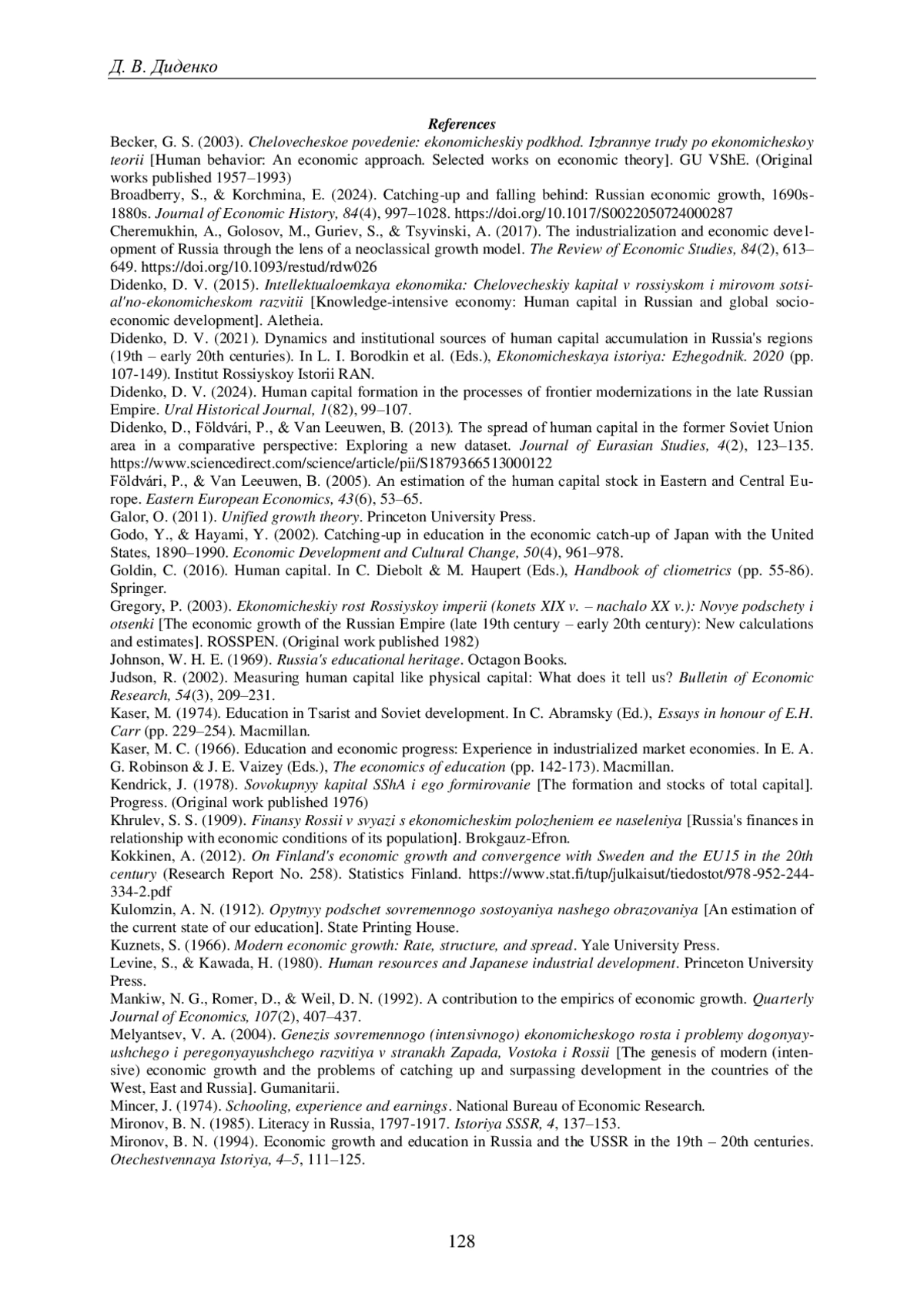 Д. В. Диденко

References

Becker, G. S. (2003). Chelovecheskoe povedenie: ekonomicheskiy podkhod. Izbrannye trudy po ekonomicheskoy teorii [Human behavior: An economic approach. Selected works on economic theory]. GU VShE. (Original works published 1957–1993)

Broadberry, S., & Korchmina, E. (2024). Catching-up and falling behind: Russian economic growth, 1690s-1880s. Journal of Economic History, 84(4), 997–1028. https://doi.org/10.1017/S0022050724000287

Cheremukhin, A., Golosov, M., Guriev, S., & Tsyvinski, A. (2017). The industrialization and economic development of Russia through the lens of a neoclassical growth model. The Review of Economic Studies, 84(2), 613–649. https://doi.org/10.1093/restud/rdw026

Didenko, D. V. (2015). Intellektualoemkaya ekonomika: Chelovecheskiy kapital v rossiyskom i mirovom sotsial'no-ekonomicheskom razvitii [Knowledge-intensive economy: Human capital in Russian and global socio-economic development]. Aletheia.

Didenko, D. V. (2021). Dynamics and institutional sources of human capital accumulation in Russia's regions (19th – early 20th centuries). In L. I. Borodkin et al. (Eds.), Ekonomicheskaya istoriya: Ezhegodnik. 2020 (pp. 107-149). Institut Rossiyskoy Istorii RAN.

Didenko, D. V. (2024). Human capital formation in the processes of frontier modernizations in the late Russian Empire. Ural Historical Journal, 1(82), 99–107.

Didenko, D., Földvári, P., & Van Leeuwen, B. (2013). The spread of human capital in the former Soviet Union area in a comparative perspective: Exploring a new dataset. Journal of Eurasian Studies, 4(2), 123–135. https://www.sciencedirect.com/science/article/pii/S1879366513000122

Földvári, P., & Van Leeuwen, B. (2005). An estimation of the human capital stock in Eastern and Central Europe. Eastern European Economics, 43(6), 53–65.

Galor, O. (2011). Unified growth theory. Princeton University Press.

Godo, Y., & Hayami, Y. (2002). Catching-up in education in the economic catch-up of Japan with the United States, 1890–1990. Economic Development and Cultural Change, 50(4), 961–978.

Goldin, C. (2016). Human capital. In C. Diebolt & M. Haupert (Eds.), Handbook of cliometrics (pp. 55-86). Springer.

Gregory, P. (2003). Ekonomicheskiy rost Rossiyskoy imperii (konets XIX v. – nachalo XX v.): Novye podschety i otsenki [The economic growth of the Russian Empire (late 19th century – early 20th century): New calculations and estimates]. ROSSPEN. (Original work published 1982)

Johnson, W. H. E. (1969). Russia's educational heritage. Octagon Books.

Judson, R. (2002). Measuring human capital like physical capital: What does it tell us? Bulletin of Economic Research, 54(3), 209–231.

Kaser, M. (1974). Education in Tsarist and Soviet development. In C. Abramsky (Ed.), Essays in honour of E.H. Carr (pp. 229–254). Macmillan.

Kaser, M. C. (1966). Education and economic progress: Experience in industrialized market economies. In E. A. G. Robinson & J. E. Vaizey (Eds.), The economics of education (pp. 142-173). Macmillan.

Kendrick, J. (1978). Sovokupnyy kapital SShA i ego formirovanie [The formation and stocks of total capital]. Progress. (Original work published 1976)

Khrulev, S. S. (1909). Finansy Rossii v svyazi s ekonomicheskim polozheniem ee naseleniya [Russia's finances in relationship with economic conditions of its population]. Brokgauz-Efron.

Kokkinen, A. (2012). On Finland's economic growth and convergence with Sweden and the EU15 in the 20th century (Research Report No. 258). Statistics Finland. https://www.stat.fi/tup/julkaisut/tiedostot/978-952-244-334-2.pdf

Kulomzin, A. N. (1912). Opytnyy podschet sovremennogo sostoyaniya nashego obrazovaniya [An estimation of the current state of our education]. State Printing House.

Kuznets, S. (1966). Modern economic growth: Rate, structure, and spread. Yale University Press.

Levine, S., & Kawada, H. (1980). Human resources and Japanese industrial development. Princeton University Press.

Mankiw, N. G., Romer, D., & Weil, D. N. (1992). A contribution to the empirics of economic growth. Quarterly Journal of Economics, 107(2), 407–437.

Melyantsev, V. A. (2004). Genezis sovremennogo (intensivnogo) ekonomicheskogo rosta i problemy dogonyayushchego i peregonyayushchego razvitiya v stranakh Zapada, Vostoka i Rossii [The genesis of modern (intensive) economic growth and the problems of catching up and surpassing development in the countries of the West, East and Russia]. Gumanitarii.

Mincer, J. (1974). Schooling, experience and earnings. National Bureau of Economic Research.

Mironov, B. N. (1985). Literacy in Russia, 1797-1917. Istoriya SSSR, 4, 137–153.

Mironov, B. N. (1994). Economic growth and education in Russia and the USSR in the 19th – 20th centuries. Otechestvennaya Istoriya, 4–5, 111–125.

128